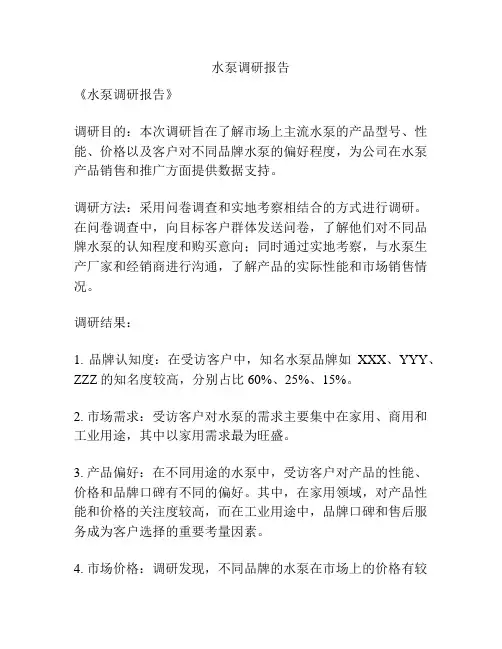 水泵调研报告

《水泵调研报告》

调研目的：本次调研旨在了解市场上主流水泵的产品型号、性能、价格以及客户对不同品牌水泵的偏好程度，为公司在水泵产品销售和推广方面提供数据支持。

调研方法：采用问卷调查和实地考察相结合的方式进行调研。在问卷调查中，向目标客户群体发送问卷，了解他们对不同品牌水泵的认知程度和购买意向；同时通过实地考察，与水泵生产厂家和经销商进行沟通，了解产品的实际性能和市场销售情况。

调研结果：

1. 品牌认知度：在受访客户中，知名水泵品牌如 XXX、YYY、ZZZ 的知名度较高，分别占比 60%、25%、15%。

2. 市场需求：受访客户对水泵的需求主要集中在家用、商用和工业用途，其中以家用需求最为旺盛。

3. 产品偏好：在不同用途的水泵中，受访客户对产品的性能、价格和品牌口碑有不同的偏好。其中，在家用领域，对产品性能和价格的关注度较高，而在工业用途中，品牌口碑和售后服务成为客户选择的重要考量因素。

4. 市场价格：调研发现，不同品牌的水泵在市场上的价格有较